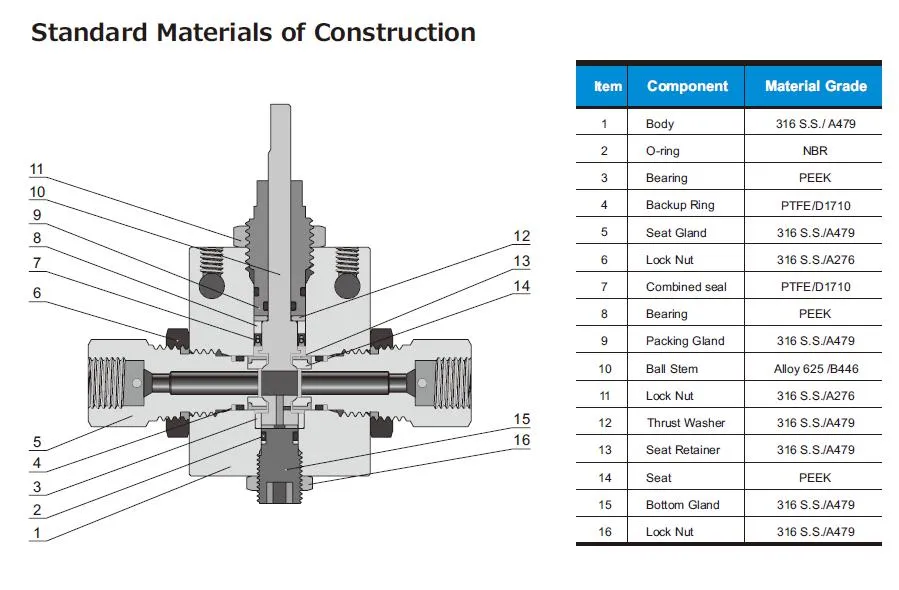 Standard Materials of Construction

11
10
9
8
7
6
5
4
3
2
1
12
13
14
15
16

| Item | Component | Material Grade |
|---|---|---|
| 1 | Body | 316 S.S./ A479 |
| 2 | O-ring | NBR |
| 3 | Bearing | PEEK |
| 4 | Backup Ring | PTFE/D1710 |
| 5 | Seat Gland | 316 S.S./A479 |
| 6 | Lock Nut | 316 S.S./A276 |
| 7 | Combined seal | PTFE/D1710 |
| 8 | Bearing | PEEK |
| 9 | Packing Gland | 316 S.S./A479 |
| 10 | Ball Stem | Alloy 625 /B446 |
| 11 | Lock Nut | 316 S.S./A276 |
| 12 | Thrust Washer | 316 S.S./A479 |
| 13 | Seat Retainer | 316 S.S./A479 |
| 14 | Seat | PEEK |
| 15 | Bottom Gland | 316 S.S./A479 |
| 16 | Lock Nut | 316 S.S./A479 |